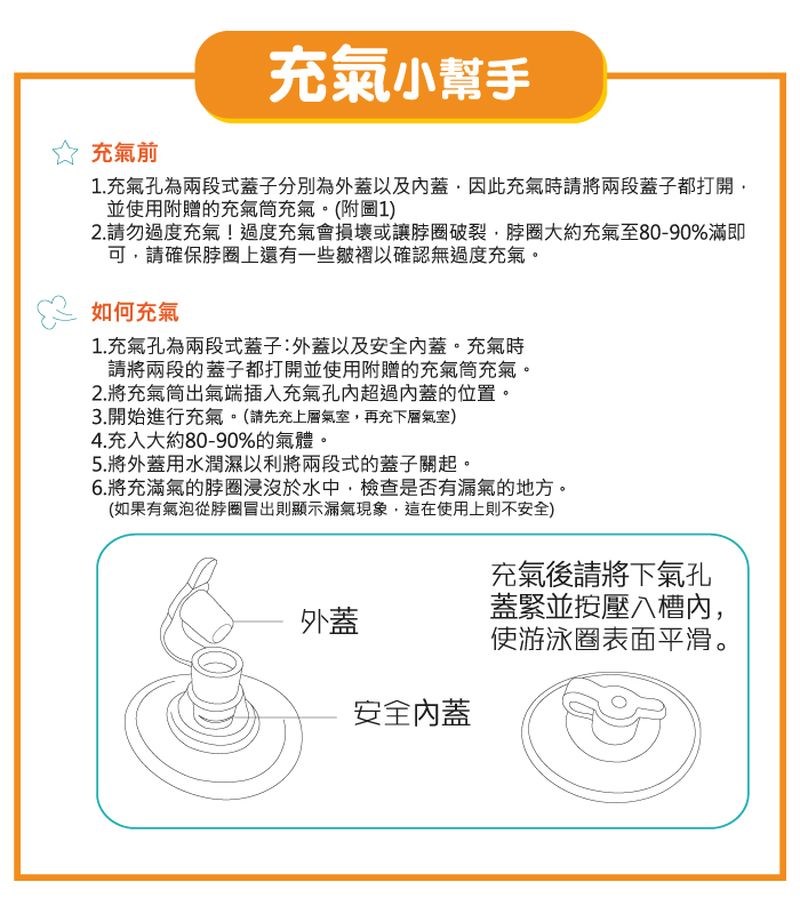 充氣小幫手

充氣前

1.充氣孔為兩段式蓋子分別為外蓋以及內蓋，因此充氣時請將兩段蓋子都打開，並使用附贈的充氣筒充氣。(附圖1)
2.請勿過度充氣！過度充氣會損壞或讓脖圈破裂，脖圈大約充氣至80-90%滿即可，請確保脖圈上還有一些皺褶以確認無過度充氣。

如何充氣

1.充氣孔為兩段式蓋子：外蓋以及安全內蓋。充氣時請將兩段的蓋子都打開並使用附贈的充氣筒充氣。
2.將充氣筒出氣端插入充氣孔內超過內蓋的位置。
3.開始進行充氣。(請先充上層氣室，再充下層氣室)
4.充入大約80-90%的氣體。
5.將外蓋用水潤濕以利將兩段式的蓋子關起。
6.將充滿氣的脖圈浸沒於水中，檢查是否有漏氣的地方。
(如果有氣泡從脖圈冒出則顯示漏氣現象，這在使用上則不安全)

外蓋

安全內蓋

充氣後請將下氣孔蓋緊並按壓入槽內，使游泳圈表面平滑。